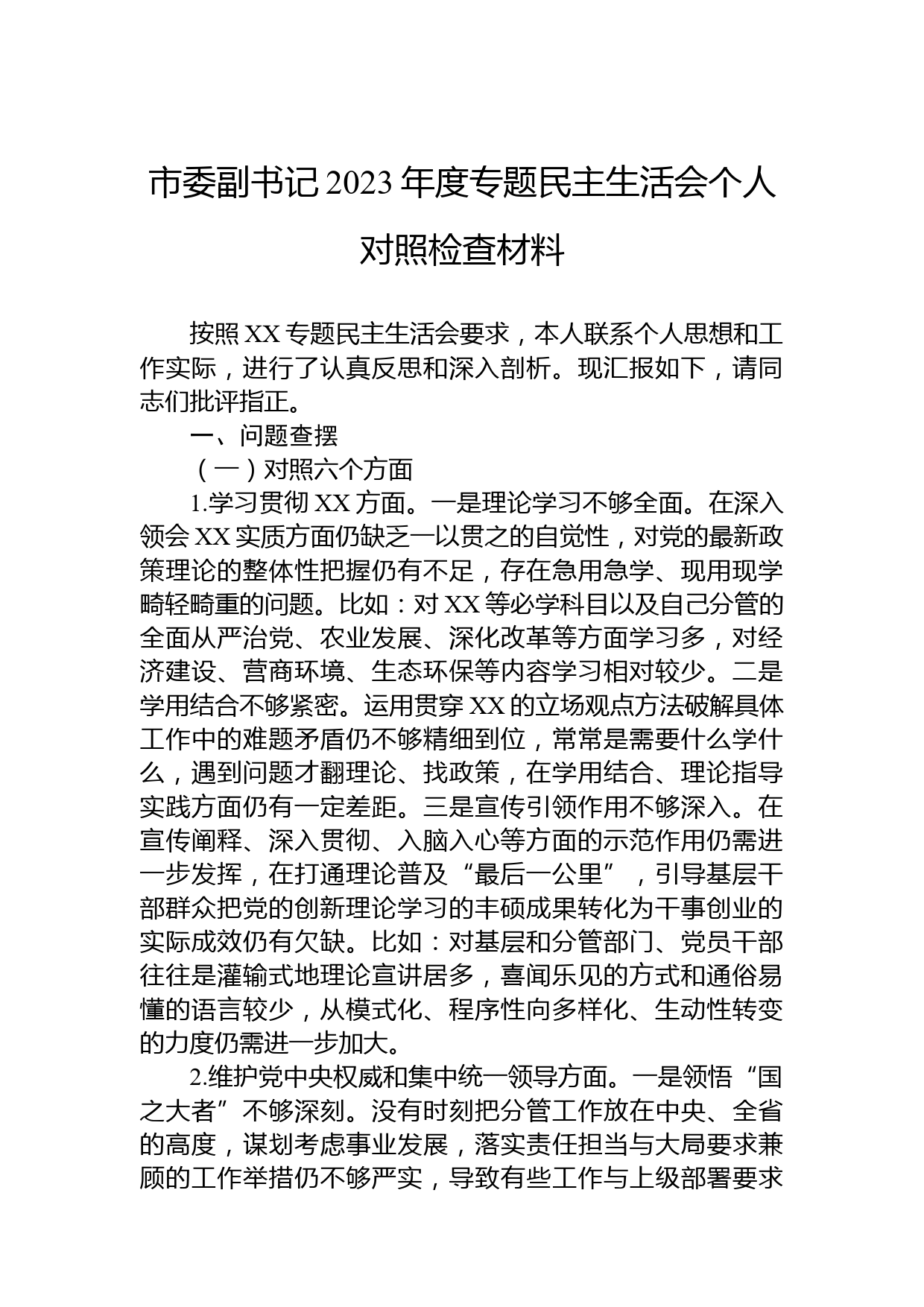 市委副书记2023年度专题民主生活会个人对照检查材料

按照XX专题民主生活会要求，本人联系个人思想和工作实际，进行了认真反思和深入剖析。现汇报如下，请同志们批评指正。

一、问题查摆

（一）对照六个方面

1.学习贯彻XX方面。一是理论学习不够全面。在深入领会XX实质方面仍缺乏一以贯之的自觉性，对党的最新政策理论的整体性把握仍有不足，存在急用急学、现用现学畸轻畸重的问题。比如：对XX等必学科目以及自己分管的全面从严治党、农业发展、深化改革等方面学习多，对经济建设、营商环境、生态环保等内容学习相对较少。二是学用结合不够紧密。运用贯穿XX的立场观点方法破解具体工作中的难题矛盾仍不够精细到位，常常是需要什么学什么，遇到问题才翻理论、找政策，在学用结合、理论指导实践方面仍有一定差距。三是宣传引领作用不够深入。在宣传阐释、深入贯彻、入脑入心等方面的示范作用仍需进一步发挥，在打通理论普及“最后一公里”，引导基层干部群众把党的创新理论学习的丰硕成果转化为干事创业的实际成效仍有欠缺。比如：对基层和分管部门、党员干部往往是灌输式地理论宣讲居多，喜闻乐见的方式和通俗易懂的语言较少，从模式化、程序性向多样化、生动性转变的力度仍需进一步加大。

2.维护党中央权威和集中统一领导方面。一是领悟“国之大者”不够深刻。没有时刻把分管工作放在中央、全省的高度，谋划考虑事业发展，落实责任担当与大局要求兼顾的工作举措仍不够严实，导致有些工作与上级部署要求